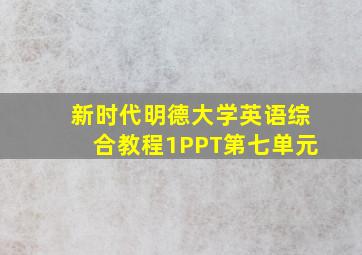 新时代明德大学英语综合教程1PPT第七单元